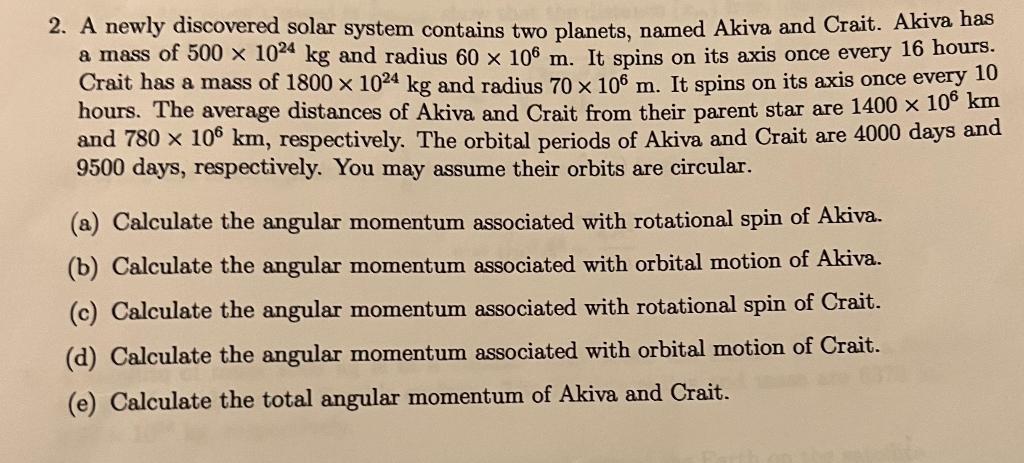 2. A newly discovered solar system contains two planets, named Akiva and Crait. Akiva has a mass of $500 \times 10^{24}$ kg and radius $60 \times 10^{6}$ m. It spins on its axis once every 16 hours. Crait has a mass of $1800 \times 10^{24}$ kg and radius $70 \times 10^{6}$ m. It spins on its axis once every 10 hours. The average distances of Akiva and Crait from their parent star are $1400 \times 10^{6}$ km and $780 \times 10^{6}$ km, respectively. The orbital periods of Akiva and Crait are 4000 days and 9500 days, respectively. You may assume their orbits are circular.

(a) Calculate the angular momentum associated with rotational spin of Akiva.

(b) Calculate the angular momentum associated with orbital motion of Akiva.

(c) Calculate the angular momentum associated with rotational spin of Crait.

(d) Calculate the angular momentum associated with orbital motion of Crait.

(e) Calculate the total angular momentum of Akiva and Crait.